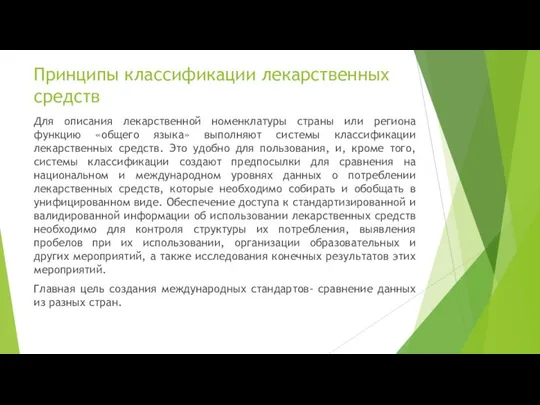 Принципы классификации лекарственных средств

Для описания лекарственной номенклатуры страны или региона функцию «общего языка» выполняют системы классификации лекарственных средств. Это удобно для пользования, и, кроме того, системы классификации создают предпосылки для сравнения на национальном и международном уровнях данных о потреблении лекарственных средств, которые необходимо собирать и обобщать в унифицированном виде. Обеспечение доступа к стандартизированной и валидированной информации об использовании лекарственных средств необходимо для контроля структуры их потребления, выявления пробелов при их использовании, организации образовательных и других мероприятий, а также исследования конечных результатов этих мероприятий.

Главная цель создания международных стандартов- сравнение данных из разных стран.